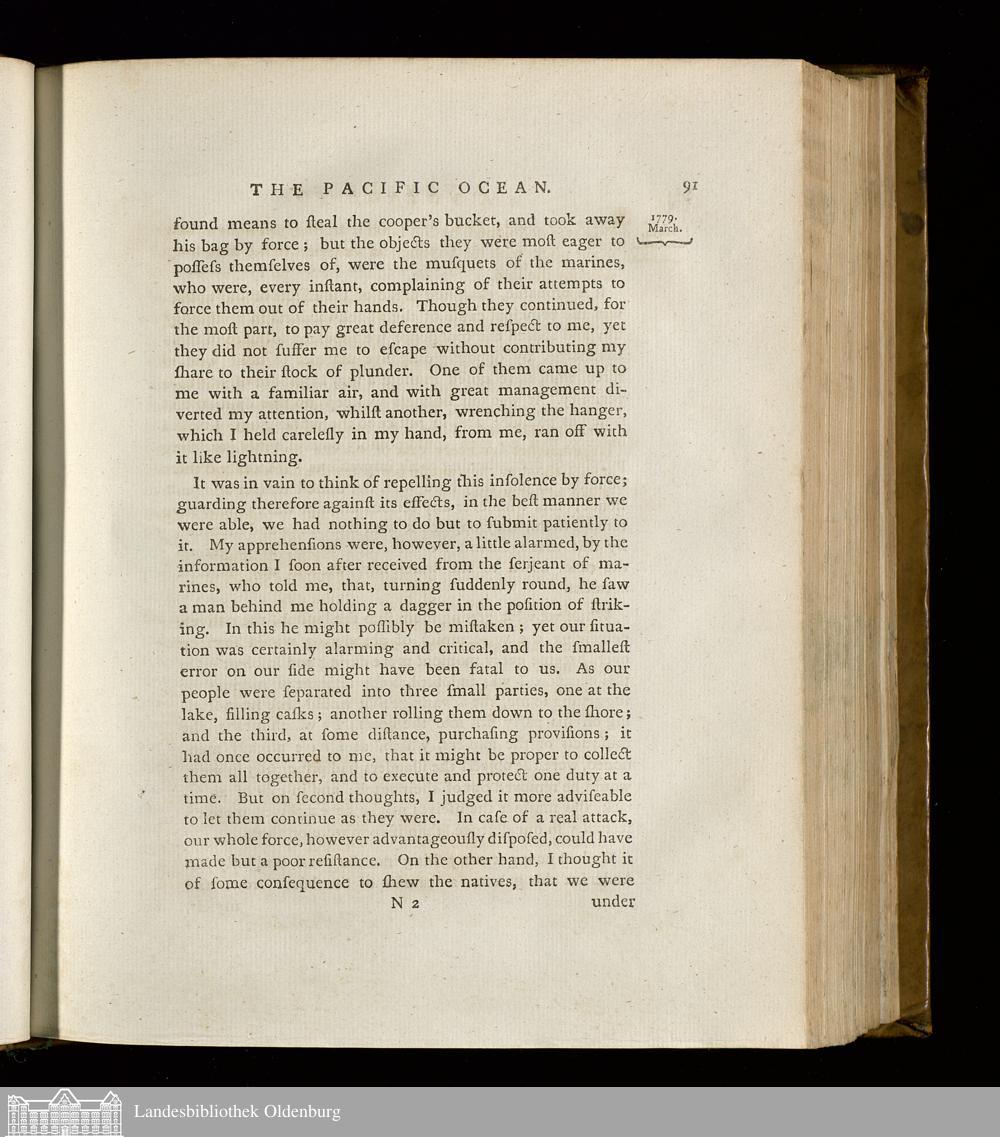 THE PACIFIC OCEAN. 91

1779. March.

found means to ſteal the cooper's bucket, and took away his bag by force; but the objects they were moſt eager to poſſeſs themſelves of, were the muſquets of the marines, who were, every inſtant, complaining of their attempts to force them out of their hands. Though they continued, for the moſt part, to pay great deference and reſpect to me, yet they did not ſuffer me to eſcape without contributing my ſhare to their ſtock of plunder. One of them came up to me with a familiar air, and with great management diverted my attention, whilſt another, wrenching the hanger, which I held careleſly in my hand, from me, ran off with it like lightning.

It was in vain to think of repelling this inſolence by force; guarding therefore againſt its effects, in the beſt manner we were able, we had nothing to do but to ſubmit patiently to it. My apprehenſions were, however, a little alarmed, by the information I ſoon after received from the ſerjeant of marines, who told me, that, turning ſuddenly round, he ſaw a man behind me holding a dagger in the poſition of ſtriking. In this he might poſſibly be miſtaken; yet our ſituation was certainly alarming and critical, and the ſmalleſt error on our ſide might have been fatal to us. As our people were ſeparated into three ſmall parties, one at the lake, filling caſks; another rolling them down to the ſhore; and the third, at ſome diſtance, purchaſing proviſions; it had once occurred to me, that it might be proper to collect them all together, and to execute and protect one duty at a time. But on ſecond thoughts, I judged it more adviſeable to let them continue as they were. In caſe of a real attack, our whole force, however advantageouſly diſpoſed, could have made but a poor reſiſtance. On the other hand, I thought it of ſome conſequence to ſhew the natives, that we were

N 2 under

Landesbibliothek Oldenburg